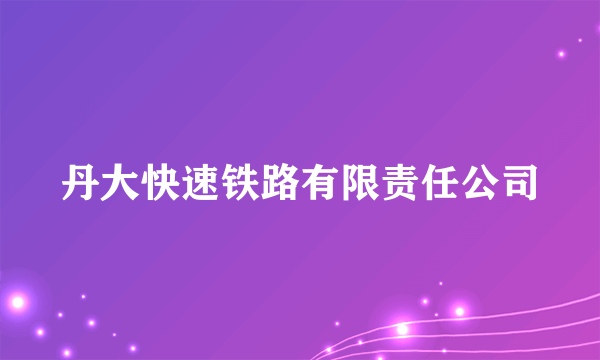 丹大快速铁路有限责任公司